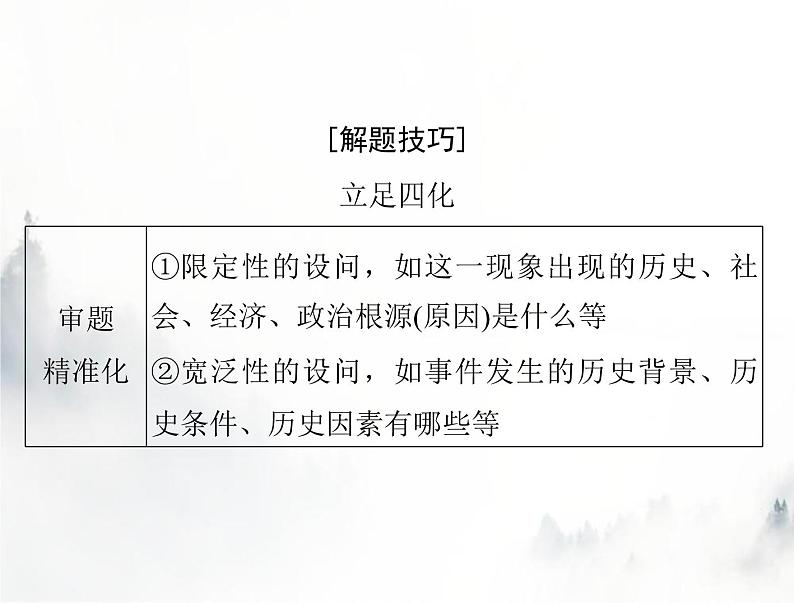 [解题技巧]

立足四化

| 审题精准化 | ①限定性的设问，如这一现象出现的历史、社会、经济、政治根源(原因)是什么等 ②宽泛性的设问，如事件发生的历史背景、历史条件、历史因素有哪些等 |
|---|---|